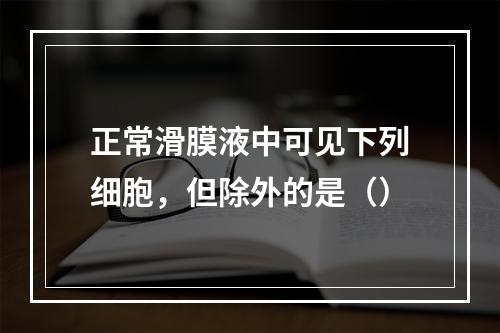 正常滑膜液中可见下列细胞，但除外的是（）